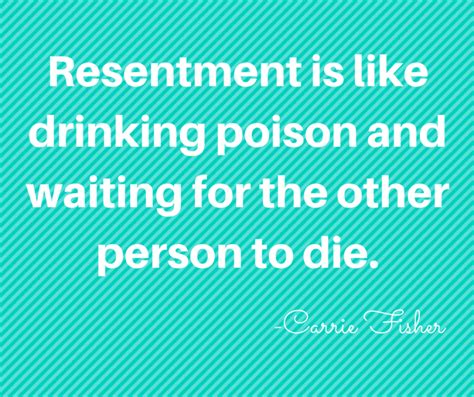 Resentment is like drinking poison and waiting for the other person to die.

-Carrie Fisher